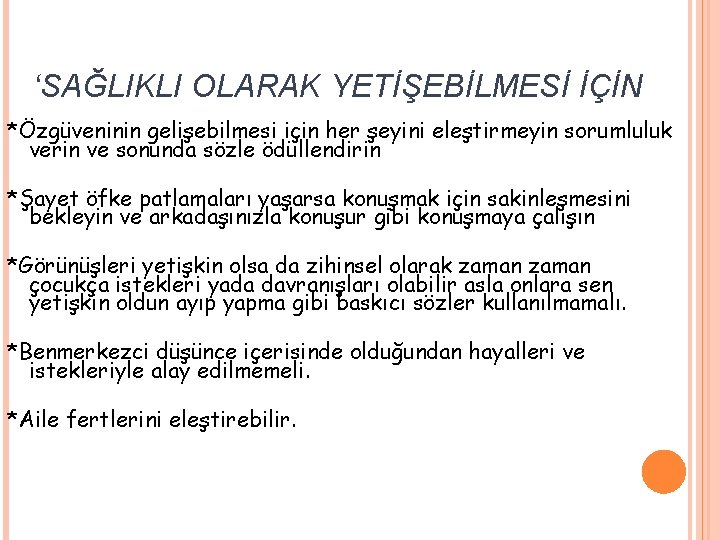 ‘SAĞLIKLI OLARAK YETİŞEBİLMESİ İÇİN

*Özgüveninin gelişebilmesi için her şeyini eleştirmeyin sorumluluk verin ve sonunda sözle ödüllendirin

*Şayet öfke patlamaları yaşarsa konuşmak için sakinleşmesini bekleyin ve arkadaşınızla konuşur gibi konuşmaya çalışın

*Görünüşleri yetişkin olsa da zihinsel olarak zaman zaman çocukça istekleri yada davranışları olabilir asla onlara sen yetişkin oldun ayıp yapma gibi baskıcı sözler kullanılmamalı.

*Benmerkezci düşünce içerisinde olduğundan hayalleri ve istekleriyle alay edilmemeli.

*Aile fertlerini eleştirebilir.